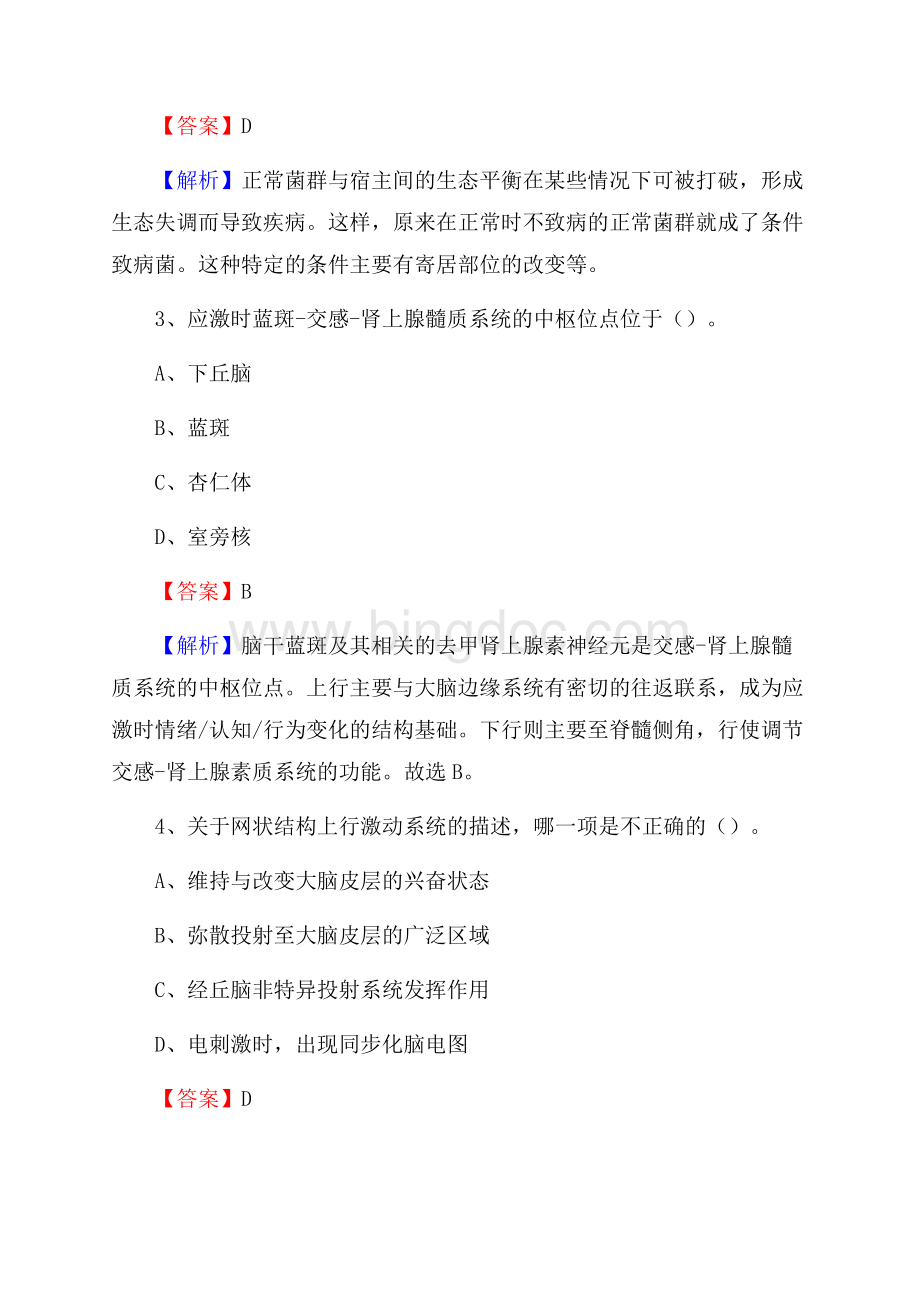 【答案】D

【解析】正常菌群与宿主间的生态平衡在某些情况下可被打破，形成生态失调而导致疾病。这样，原来在正常时不致病的正常菌群就成了条件致病菌。这种特定的条件主要有寄居部位的改变等。

3、应激时蓝斑-交感-肾上腺髓质系统的中枢位点位于（）。

A、下丘脑

B、蓝斑

C、杏仁体

D、室旁核

【答案】B

【解析】脑干蓝斑及其相关的去甲肾上腺素神经元是交感-肾上腺髓质系统的中枢位点。上行主要与大脑边缘系统有密切的往返联系，成为应激时情绪/认知/行为变化的结构基础。下行则主要至脊髓侧角，行使调节交感-肾上腺素质系统的功能。故选B。

4、关于网状结构上行激动系统的描述，哪一项是不正确的（）。

A、维持与改变大脑皮层的兴奋状态

B、弥散投射至大脑皮层的广泛区域

C、经丘脑非特异投射系统发挥作用

D、电刺激时，出现同步化脑电图

【答案】D

www.bingdoc.com